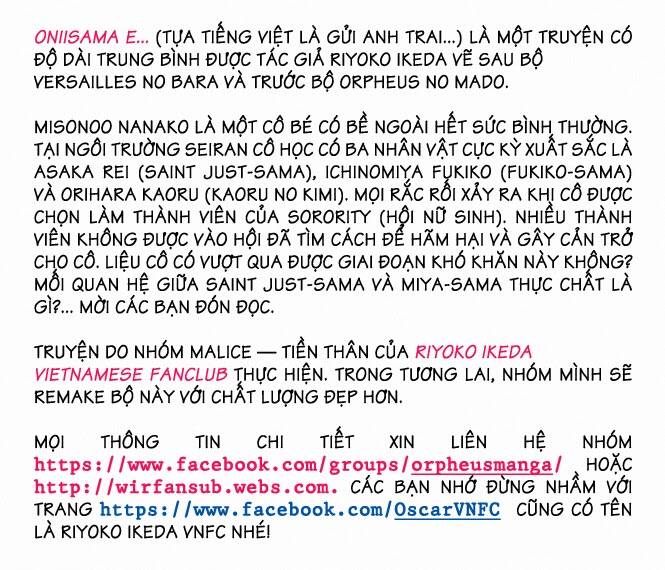 ONIISAMA E... (TỰA TIẾNG VIỆT LÀ GỬI ANH TRAI...) LÀ MỘT TRUYỆN CÓ ĐỘ DÀI TRUNG BÌNH ĐƯỢC TÁC GIẢ RIYOKO IKEDA VẼ SAU BỘ VERSAILLES NO BARA VÀ TRƯỚC BỘ ORPHEUS NO MADO.

MISONOO NANAKO LÀ MỘT CÔ BÉ CÓ BỀ NGOÀI HẾT SỨC BÌNH THƯỜNG. TẠI NGÔI TRƯỜNG SEIRAN CÔ HỌC CÓ BA NHÂN VẬT CỰC KỲ XUẤT SẮC LÀ ASAKA REI (SAINT JUST-SAMA), ICHINOMIYA FUKIKO (FUKIKO-SAMA) VÀ ORIHARA KAORU (KAORU NO KIMI). MỌI RẮC RỐI XẢY RA KHI CÔ ĐƯỢC CHỌN LÀM THÀNH VIÊN CỦA SORORITY (HỘI NỮ SINH). NHIỀU THÀNH VIÊN KHÔNG ĐƯỢC VÀO HỘI ĐÃ TÌM CÁCH ĐỂ HÃM HẠI VÀ GÂY CẢN TRỞ CHO CÔ. LIỆU CÔ CÓ VƯỢT QUA ĐƯỢC GIAI ĐOẠN KHÓ KHĂN NÀY KHÔNG? MỐI QUAN HỆ GIỮA SAINT JUST-SAMA VÀ MIYA-SAMA THỰC CHẤT LÀ GÌ?... MỜI CÁC BẠN ĐÓN ĐỌC.

TRUYỆN DO NHÓM MALICE — TIỀN THÂN CỦA RIYOKO IKEDA VIETNAMESE FANCLUB THỰC HIỆN. TRONG TƯƠNG LAI, NHÓM MÌNH SẼ REMAKE BỘ NÀY VỚI CHẤT LƯỢNG ĐẸP HƠN.

MỌI THÔNG TIN CHI TIẾT XIN LIÊN HỆ NHÓM https://www.facebook.com/groups/orpheusmanga/ HOẶC http://wirfansub.webs.com. CÁC BẠN NHỚ ĐỪNG NHẦM VỚI TRANG https://www.facebook.com/OscarVNFC CŨNG CÓ TÊN LÀ RIYOKO IKEDA VNFC NHÉ!